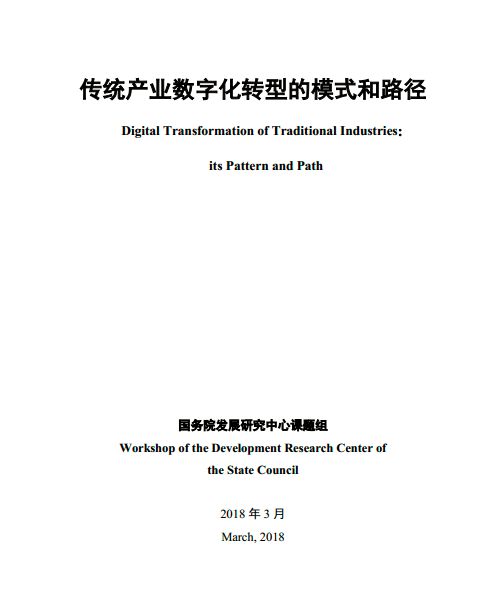 传统产业数字化转型的模式和路径

Digital Transformation of Traditional Industries：

its Pattern and Path

国务院发展研究中心课题组

Workshop of the Development Research Center of the State Council

2018 年 3 月

March, 2018